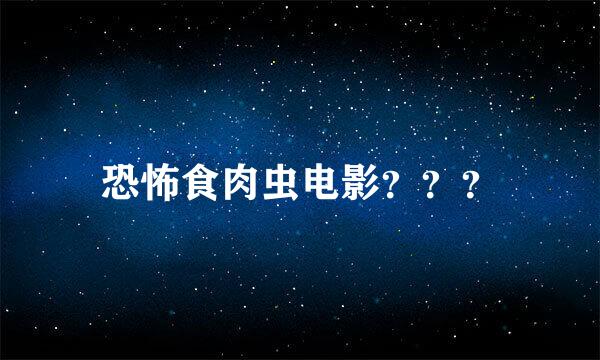 恐怖食肉虫电影？？？